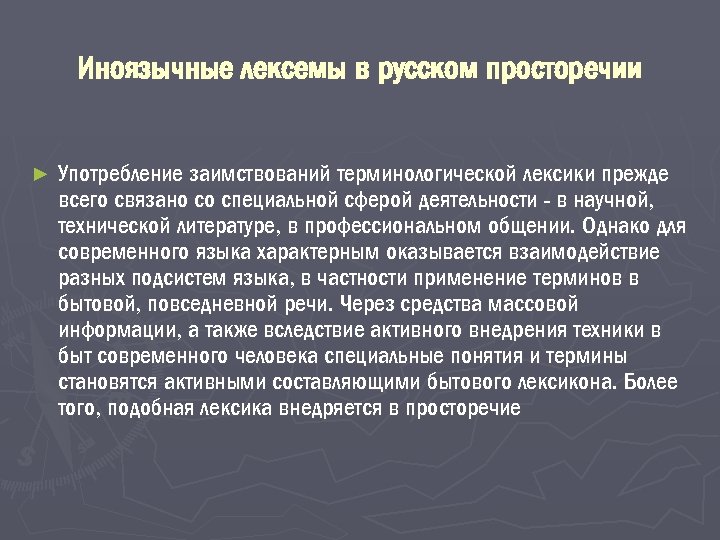 Иноязычные лексемы в русском просторечии

► Употребление заимствований терминологической лексики прежде всего связано со специальной сферой деятельности - в научной, технической литературе, в профессиональном общении. Однако для современного языка характерным оказывается взаимодействие разных подсистем языка, в частности применение терминов в бытовой, повседневной речи. Через средства массовой информации, а также вследствие активного внедрения техники в быт современного человека специальные понятия и термины становятся активными составляющими бытового лексикона. Более того, подобная лексика внедряется в просторечие